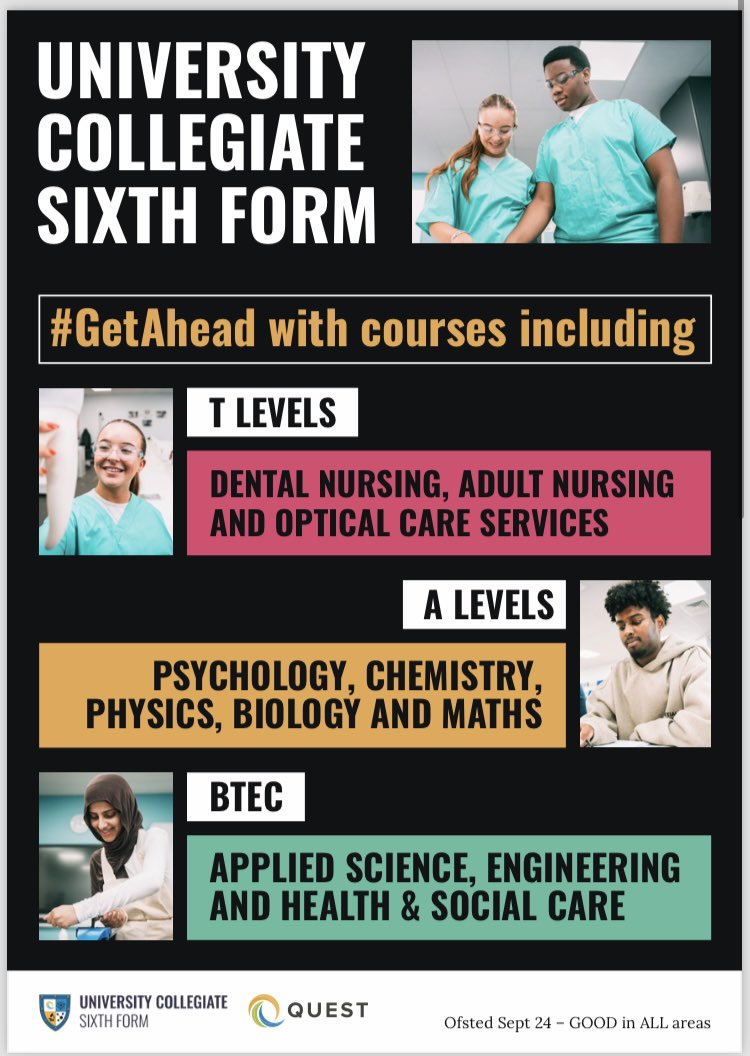 UNIVERSITY COLLEGIATE SIXTH FORM

#GetAhead with courses including

T LEVELS

DENTAL NURSING, ADULT NURSING AND OPTICAL CARE SERVICES

A LEVELS

PSYCHOLOGY, CHEMISTRY, PHYSICS, BIOLOGY AND MATHS

BTEC

APPLIED SCIENCE, ENGINEERING AND HEALTH & SOCIAL CARE

UNIVERSITY COLLEGIATE SIXTH FORM

QUEST

Ofsted Sept 24 – GOOD in ALL areas